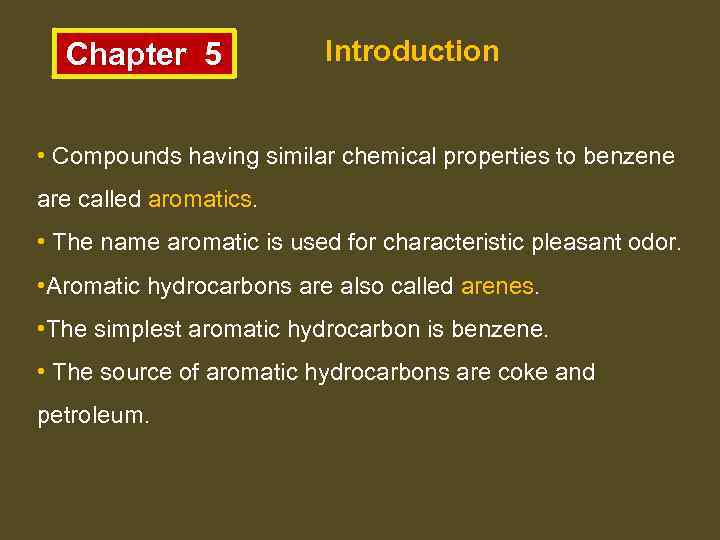 Chapter 5

Introduction

• Compounds having similar chemical properties to benzene are called aromatics.

• The name aromatic is used for characteristic pleasant odor.

•Aromatic hydrocarbons are also called arenes.

•The simplest aromatic hydrocarbon is benzene.

• The source of aromatic hydrocarbons are coke and petroleum.